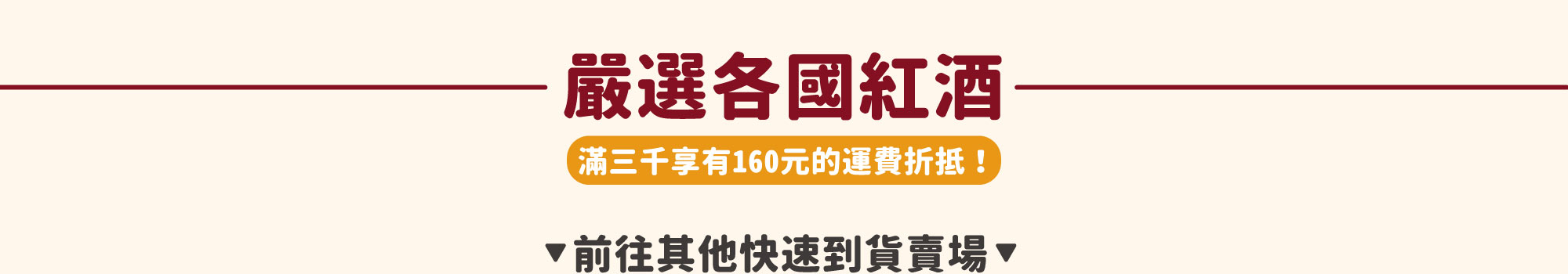 嚴選各國紅酒

滿三千享有160元的運費折抵！

▼前往其他快速到貨賣場▼